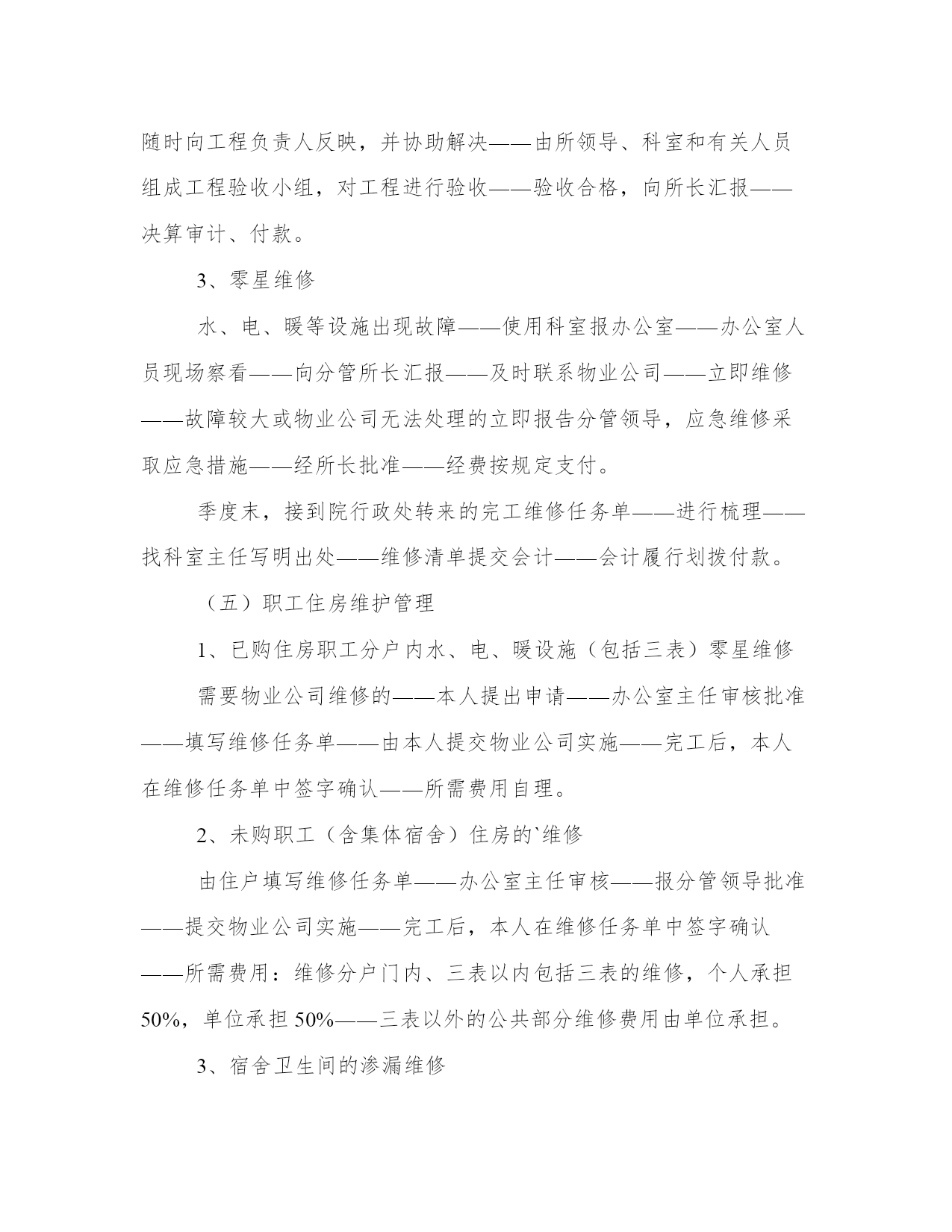 随时向工程负责人反映，并协助解决——由所领导、科室和有关人员组成工程验收小组，对工程进行验收——验收合格，向所长汇报——决算审计、付款。

3、零星维修

水、电、暖等设施出现故障——使用科室报办公室——办公室人员现场察看——向分管所长汇报——及时联系物业公司——立即维修——故障较大或物业公司无法处理的立即报告分管领导，应急维修采取应急措施——经所长批准——经费按规定支付。

季度末，接到院行政处转来的完工维修任务单——进行梳理——找科室主任写明出处——维修清单提交会计——会计履行划拨付款。

（五）职工住房维护管理

1、已购住房职工分户内水、电、暖设施（包括三表）零星维修

需要物业公司维修的——本人提出申请——办公室主任审核批准——填写维修任务单——由本人提交物业公司实施——完工后，本人在维修任务单中签字确认——所需费用自理。

2、未购职工（含集体宿舍）住房的`维修

由住户填写维修任务单——办公室主任审核——报分管领导批准——提交物业公司实施——完工后，本人在维修任务单中签字确认——所需费用：维修分户门内、三表以内包括三表的维修，个人承担50%，单位承担50%——三表以外的公共部分维修费用由单位承担。

3、宿舍卫生间的渗漏维修